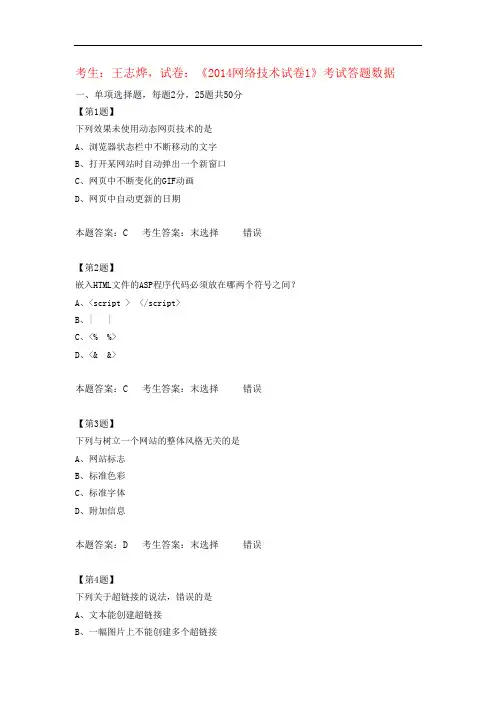 考生：王志烨，试卷：《2014网络技术试卷1》考试答题数据

一、单项选择题，每题2分，25题共50分

【第1题】

下列效果未使用动态网页技术的是

A、浏览器状态栏中不断移动的文字

B、打开某网站时自动弹出一个新窗口

C、网页中不断变化的GIF动画

D、网页中自动更新的日期

本题答案：C　考生答案：未选择　错误

【第2题】

嵌入HTML文件的ASP程序代码必须放在哪两个符号之间？

A、<script > </script>

B、| |

C、<% %>

D、<& &>

本题答案：C　考生答案：未选择　错误

【第3题】

下列与树立一个网站的整体风格无关的是

A、网站标志

B、标准色彩

C、标准字体

D、附加信息

本题答案：D　考生答案：未选择　错误

【第4题】

下列关于超链接的说法，错误的是

A、文本能创建超链接

B、一幅图片上不能创建多个超链接